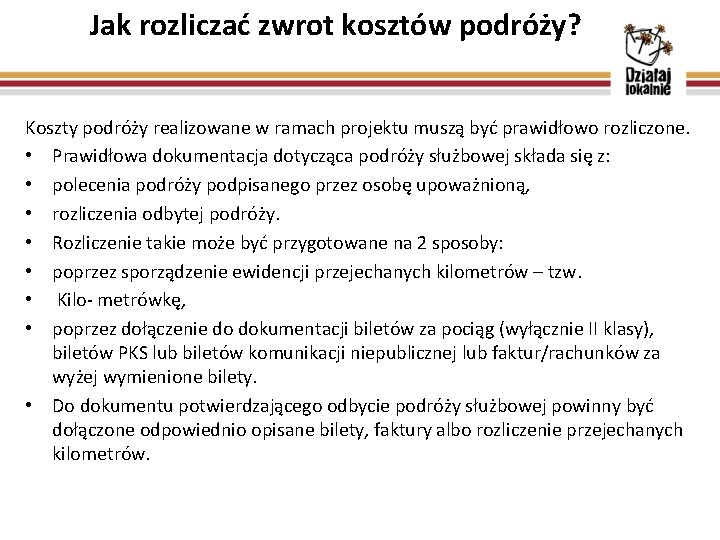 Jak rozliczać zwrot kosztów podróży?

Działaj lokalnie

Koszty podróży realizowane w ramach projektu muszą być prawidłowo rozliczone.
• Prawidłowa dokumentacja dotycząca podróży służbowej składa się z:
• polecenia podróży podpisanego przez osobę upoważnioną,
• rozliczenia odbytej podróży.
• Rozliczenie takie może być przygotowane na 2 sposoby:
• poprzez sporządzenie ewidencji przejechanych kilometrów – tzw.
• Kilo- metrówkę,
• poprzez dołączenie do dokumentacji biletów za pociąg (wyłącznie II klasy), biletów PKS lub biletów komunikacji niepublicznej lub faktur/rachunków za wyżej wymienione bilety.
• Do dokumentu potwierdzającego odbycie podróży służbowej powinny być dołączone odpowiednio opisane bilety, faktury albo rozliczenie przejechanych kilometrów.